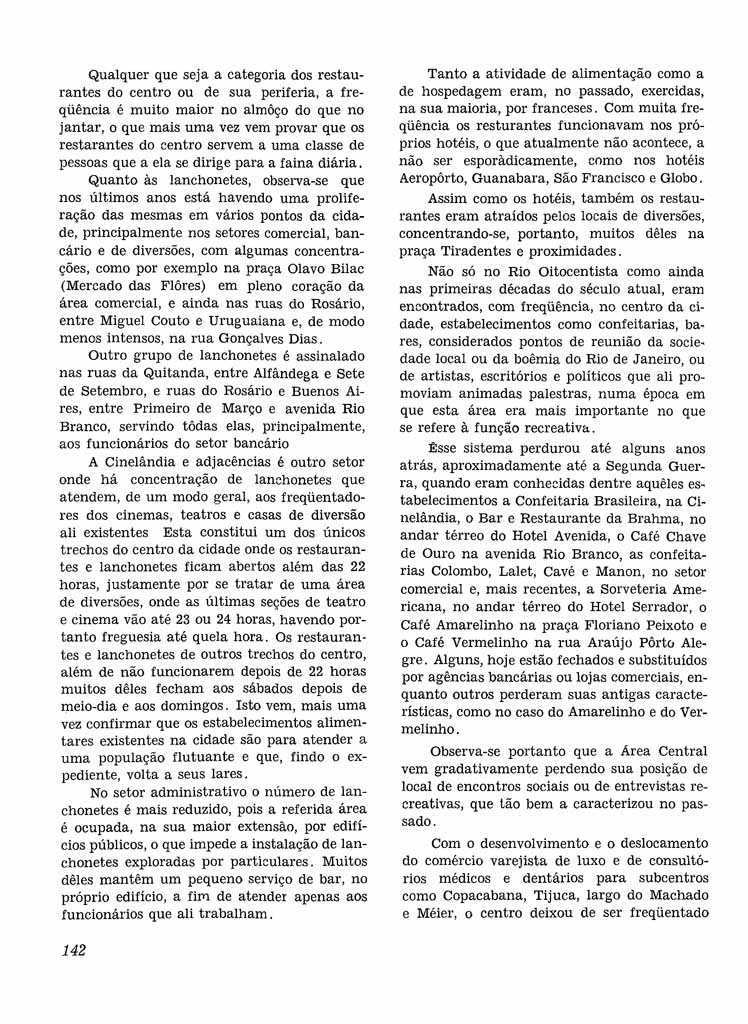 Qualquer que seja a categoria dos restaurantes do centro ou de sua periferia, a freqüência é muito maior no almôço do que no jantar, o que mais uma vez vem provar que os restarantes do centro servem a uma classe de pessoas que a ela se dirige para a faina diária.

Quanto às lanchonetes, observa-se que nos últimos anos está havendo uma proliferação das mesmas em vários pontos da cidade, principalmente nos setores comercial, bancário e de diversões, com algumas concentrações, como por exemplo na praça Olavo Bilac (Mercado das Flôres) em pleno coração da área comercial, e ainda nas ruas do Rosário, entre Miguel Couto e Uruguaiana e, de modo menos intensos, na rua Gonçalves Dias.

Outro grupo de lanchonetes é assinalado nas ruas da Quitanda, entre Alfândega e Sete de Setembro, e ruas do Rosário e Buenos Aires, entre Primeiro de Março e avenida Rio Branco, servindo tôdas elas, principalmente, aos funcionários do setor bancário

A Cinelândia e adjacências é outro setor onde há concentração de lanchonetes que atendem, de um modo geral, aos freqüentadores dos cinemas, teatros e casas de diversão ali existentes Esta constitui um dos únicos trechos do centro da cidade onde os restaurantes e lanchonetes ficam abertos além das 22 horas, justamente por se tratar de uma área de diversões, onde as últimas seções de teatro e cinema vão até 23 ou 24 horas, havendo portanto freguesia até quela hora. Os restaurantes e lanchonetes de outros trechos do centro, além de não funcionarem depois de 22 horas muitos dêles fecham aos sábados depois de meio-dia e aos domingos. Isto vem, mais uma vez confirmar que os estabelecimentos alimentares existentes na cidade são para atender a uma população flutuante e que, findo o expediente, volta a seus lares.

No setor administrativo o número de lanchonetes é mais reduzido, pois a referida área é ocupada, na sua maior extensão, por edifícios públicos, o que impede a instalação de lanchonetes exploradas por particulares. Muitos dêles mantêm um pequeno serviço de bar, no próprio edifício, a fim de atender apenas aos funcionários que ali trabalham.

Tanto a atividade de alimentação como a de hospedagem eram, no passado, exercidas, na sua maioria, por franceses. Com muita freqüência os resturantes funcionavam nos próprios hotéis, o que atualmente não acontece, a não ser esporàdicamente, como nos hotéis Aeropôrto, Guanabara, São Francisco e Globo.

Assim como os hotéis, também os restaurantes eram atraídos pelos locais de diversões, concentrando-se, portanto, muitos dêles na praça Tiradentes e proximidades.

Não só no Rio Oitocentista como ainda nas primeiras décadas do século atual, eram encontrados, com freqüência, no centro da cidade, estabelecimentos como confeitarias, bares, considerados pontos de reunião da sociedade local ou da boêmia do Rio de Janeiro, ou de artistas, escritórios e políticos que ali promoviam animadas palestras, numa época em que esta área era mais importante no que se refere à função recreativa.

Êsse sistema perdurou até alguns anos atrás, aproximadamente até a Segunda Guerra, quando eram conhecidas dentre aquêles estabelecimentos a Confeitaria Brasileira, na Cinelândia, o Bar e Restaurante da Brahma, no andar térreo do Hotel Avenida, o Café Chave de Ouro na avenida Rio Branco, as confeitarias Colombo, Lalet, Cavé e Manon, no setor comercial e, mais recentes, a Sorveteria Americana, no andar térreo do Hotel Serrador, o Café Amarelinho na praça Floriano Peixoto e o Café Vermelinho na rua Araújo Pôrto Alegre. Alguns, hoje estão fechados e substituídos por agências bancárias ou lojas comerciais, enquanto outros perderam suas antigas características, como no caso do Amarelinho e do Vermelinho.

Observa-se portanto que a Área Central vem gradativamente perdendo sua posição de local de encontros sociais ou de entrevistas recreativas, que tão bem a caracterizou no passado.

Com o desenvolvimento e o deslocamento do comércio varejista de luxo e de consultórios médicos e dentários para subcentros como Copacabana, Tijuca, largo do Machado e Méier, o centro deixou de ser freqüentado

142